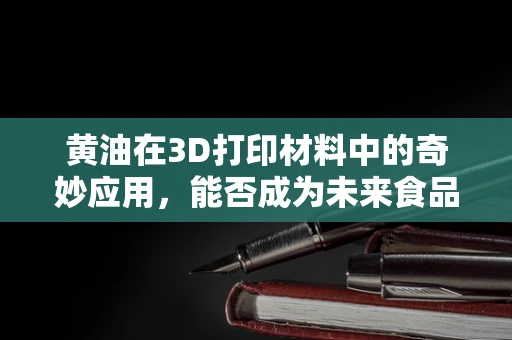 黄油在3D打印材料中的奇妙应用，能否成为未来食品